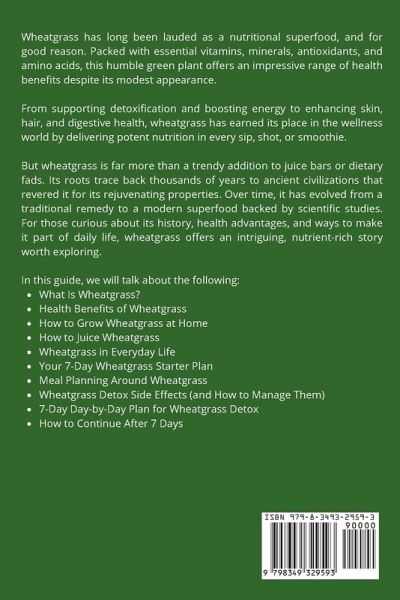 Wheatgrass has long been lauded as a nutritional superfood, and for good reason. Packed with essential vitamins, minerals, antioxidants, and amino acids, this humble green plant offers an impressive range of health benefits despite its modest appearance.

From supporting detoxification and boosting energy to enhancing skin, hair, and digestive health, wheatgrass has earned its place in the wellness world by delivering potent nutrition in every sip, shot, or smoothie.

But wheatgrass is far more than a trendy addition to juice bars or dietary fads. Its roots trace back thousands of years to ancient civilizations that revered it for its rejuvenating properties. Over time, it has evolved from a traditional remedy to a modern superfood backed by scientific studies. For those curious about its history, health advantages, and ways to make it part of daily life, wheatgrass offers an intriguing, nutrient-rich story worth exploring.

In this guide, we will talk about the following:
• What Is Wheatgrass?
• Health Benefits of Wheatgrass
• How to Grow Wheatgrass at Home
• How to Juice Wheatgrass
• Wheatgrass in Everyday Life
• Your 7-Day Wheatgrass Starter Plan
• Meal Planning Around Wheatgrass
• Wheatgrass Detox Side Effects (and How to Manage Them)
• 7-Day Day-by-Day Plan for Wheatgrass Detox
• How to Continue After 7 Days

ISBN 979-8-3493-2959-3
90000
9 798349 329593